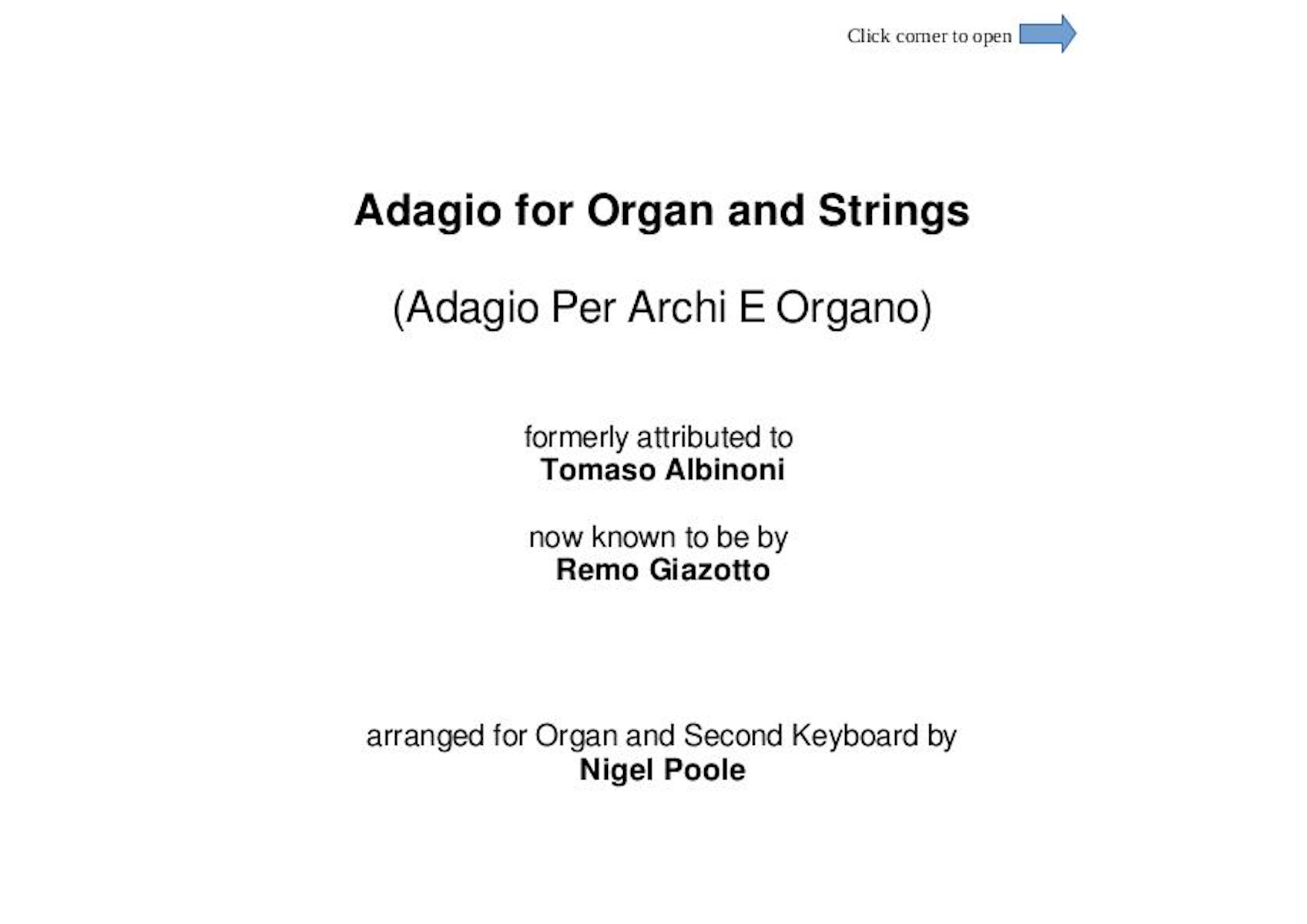 Click corner to open

Adagio for Organ and Strings

(Adagio Per Archi E Organo)

formerly attributed to
Tomaso Albinoni

now known to be by
Remo Giazotto

arranged for Organ and Second Keyboard by
Nigel Poole